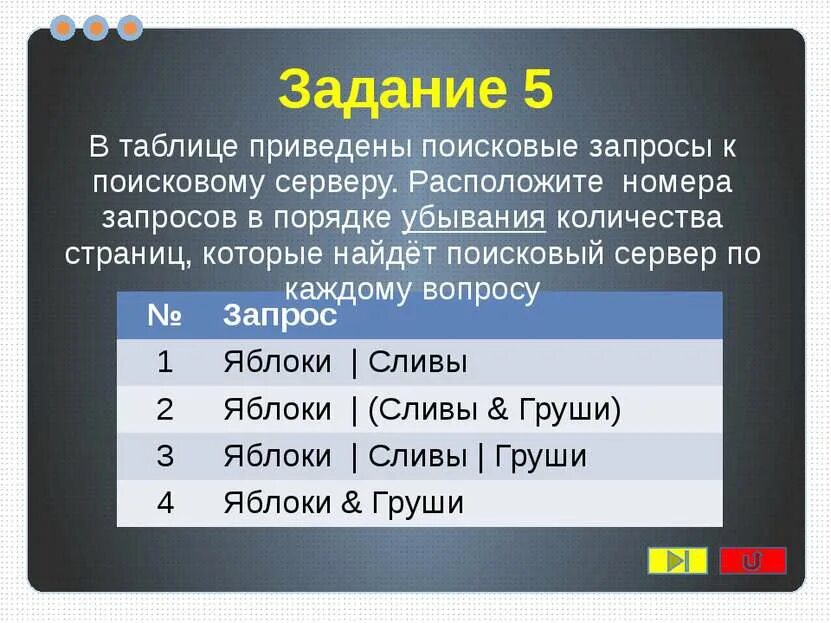 Задание 5

В таблице приведены поисковые запросы к поисковому серверу. Расположите номера запросов в порядке убывания количества страниц, которые найдёт поисковый сервер по каждому вопросу

| № | Запрос |
|---|---|
| 1 | Яблоки \| Сливы |
| 2 | Яблоки \| (Сливы & Груши) |
| 3 | Яблоки \| Сливы \| Груши |
| 4 | Яблоки & Груши |